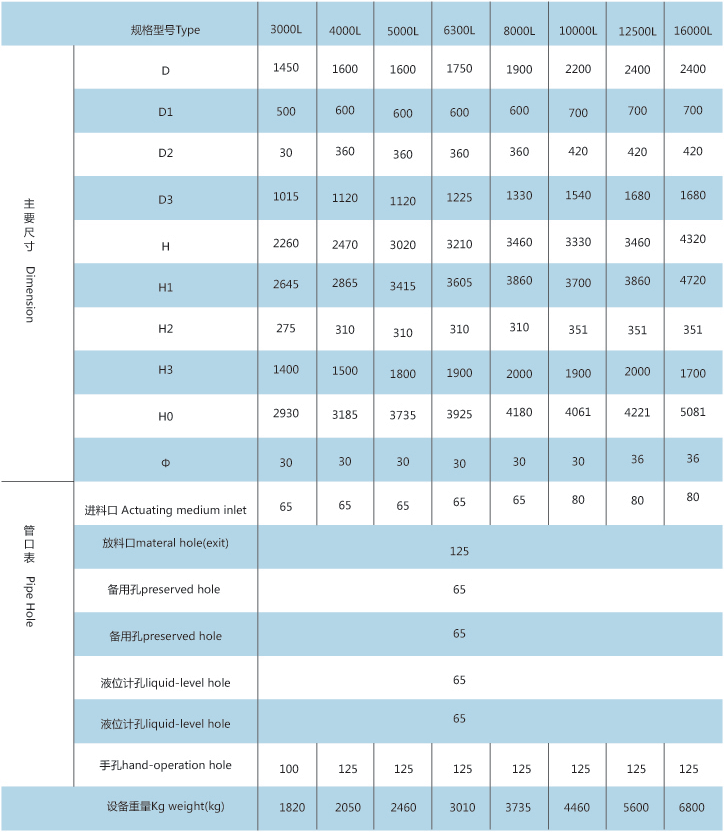 | | 规格型号Type | 3000L | 4000L | 5000L | 6300L | 8000L | 10000L | 12500L | 16000L |
|---|---|---|---|---|---|---|---|---|---|
| 主要尺寸 Dimension | D | 1450 | 1600 | 1600 | 1750 | 1900 | 2200 | 2400 | 2400 |
| | D1 | 500 | 600 | 600 | 600 | 600 | 700 | 700 | 700 |
| | D2 | 30 | 360 | 360 | 360 | 360 | 420 | 420 | 420 |
| | D3 | 1015 | 1120 | 1120 | 1225 | 1330 | 1540 | 1680 | 1680 |
| | H | 2260 | 2470 | 3020 | 3210 | 3460 | 3330 | 3460 | 4320 |
| | H1 | 2645 | 2865 | 3415 | 3605 | 3860 | 3700 | 3860 | 4720 |
| | H2 | 275 | 310 | 310 | 310 | 310 | 351 | 351 | 351 |
| | H3 | 1400 | 1500 | 1800 | 1900 | 2000 | 1900 | 2000 | 1700 |
| | H0 | 2930 | 3185 | 3735 | 3925 | 4180 | 4061 | 4221 | 5081 |
| | Φ | 30 | 30 | 30 | 30 | 30 | 30 | 36 | 36 |
| 管口表 Pipe Hole | 进料口 Actuating medium inlet | 65 | 65 | 65 | 65 | 65 | 80 | 80 | 80 |
| | 放料口materal hole(exit) | 125 | | | | | | | |
| | 备用孔preserved hole | 65 | | | | | | | |
| | 备用孔preserved hole | 65 | | | | | | | |
| | 液位计孔liquid-level hole | 65 | | | | | | | |
| | 液位计孔liquid-level hole | 65 | | | | | | | |
| | 手孔hand-operation hole | 100 | 125 | 125 | 125 | 125 | 125 | 125 | 125 |
| | 设备重量Kg weight(kg) | 1820 | 2050 | 2460 | 3010 | 3735 | 4460 | 5600 | 6800 |